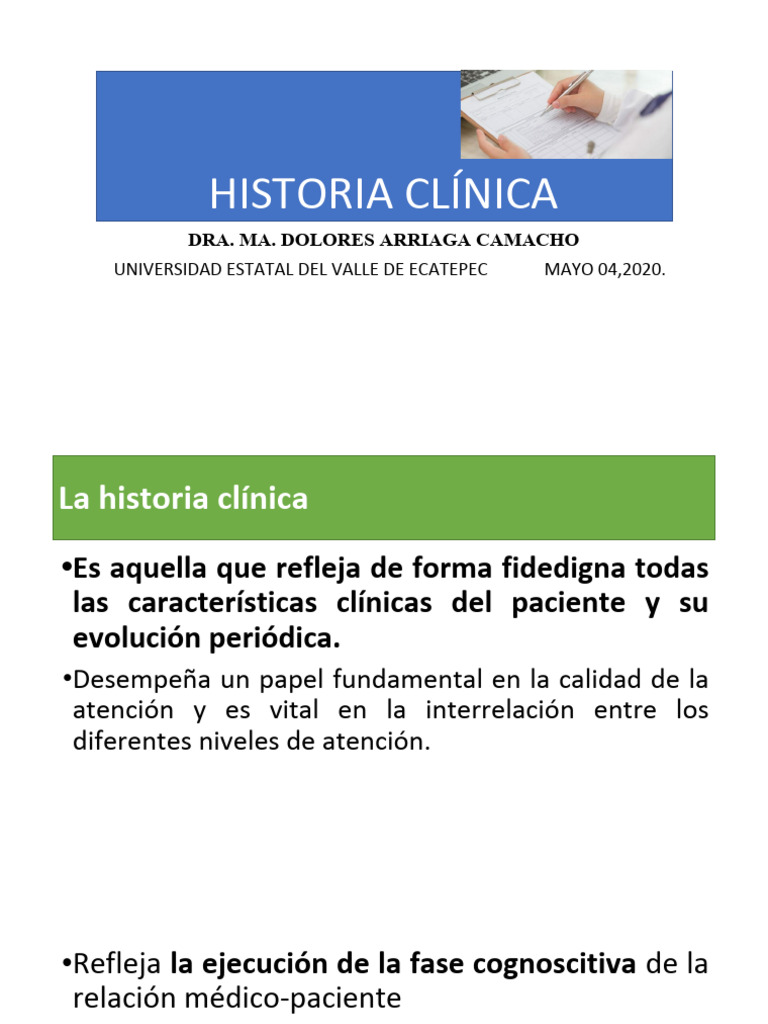 HISTORIA CLÍNICA

DRA. MA. DOLORES ARRIAGA CAMACHO

UNIVERSIDAD ESTATAL DEL VALLE DE ECATEPEC MAYO 04,2020.

La historia clínica

•Es aquella que refleja de forma fidedigna todas las características clínicas del paciente y su evolución periódica.

•Desempeña un papel fundamental en la calidad de la atención y es vital en la interrelación entre los diferentes niveles de atención.

•Refleja la ejecución de la fase cognoscitiva de la relación médico-paciente